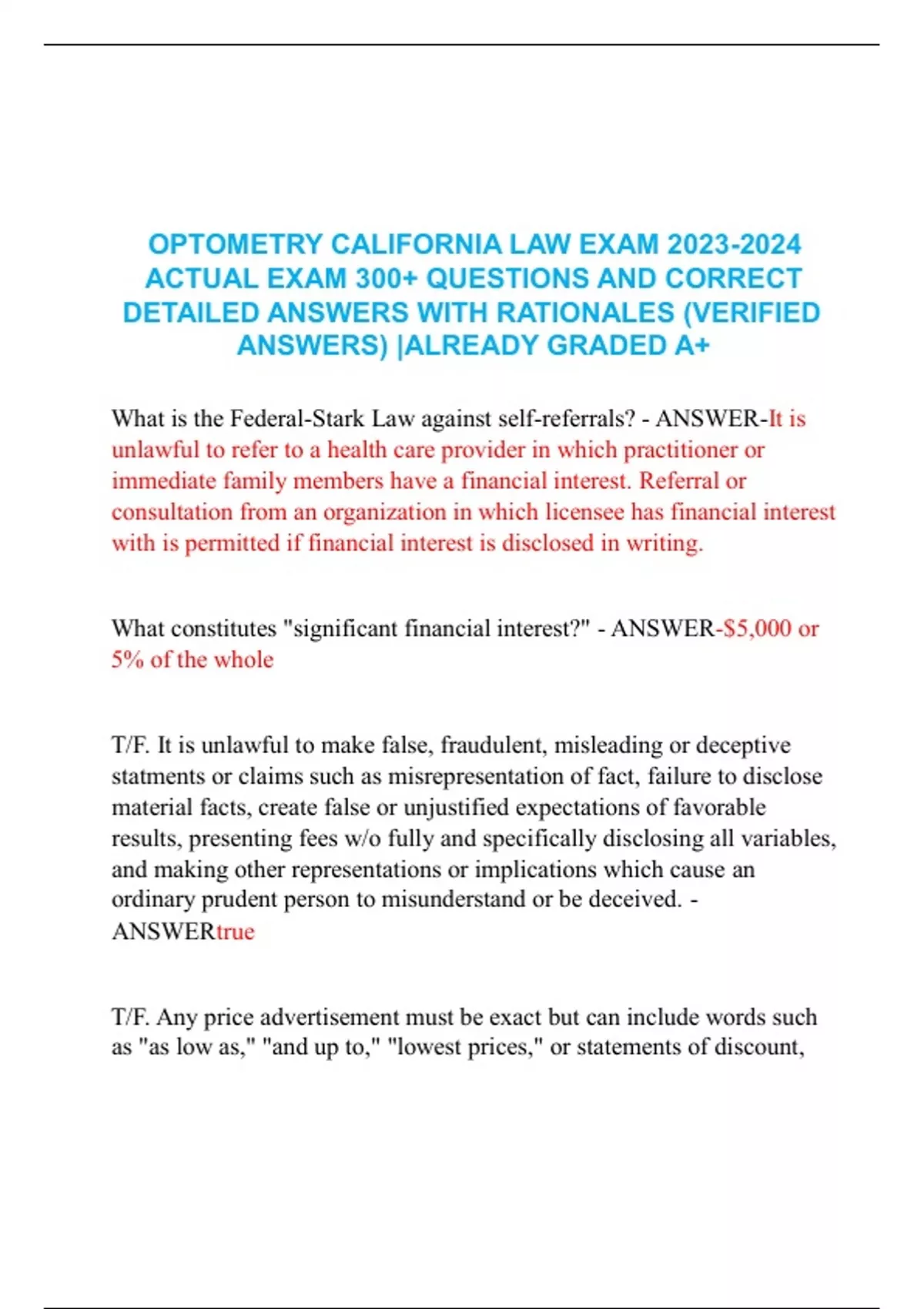 OPTOMETRY CALIFORNIA LAW EXAM 2023-2024 ACTUAL EXAM 300+ QUESTIONS AND CORRECT DETAILED ANSWERS WITH RATIONALES (VERIFIED ANSWERS) |ALREADY GRADED A+

What is the Federal-Stark Law against self-referrals? - ANSWER-It is unlawful to refer to a health care provider in which practitioner or immediate family members have a financial interest. Referral or consultation from an organization in which licensee has financial interest with is permitted if financial interest is disclosed in writing.

What constitutes "significant financial interest?" - ANSWER-$5,000 or 5% of the whole

T/F. It is unlawful to make false, fraudulent, misleading or deceptive statments or claims such as misrepresentation of fact, failure to disclose material facts, create false or unjustified expectations of favorable results, presenting fees w/o fully and specifically disclosing all variables, and making other representations or implications which cause an ordinary prudent person to misunderstand or be deceived. - ANSWERtrue

T/F. Any price advertisement must be exact but can include words such as "as low as," "and up to," "lowest prices," or statements of discount,